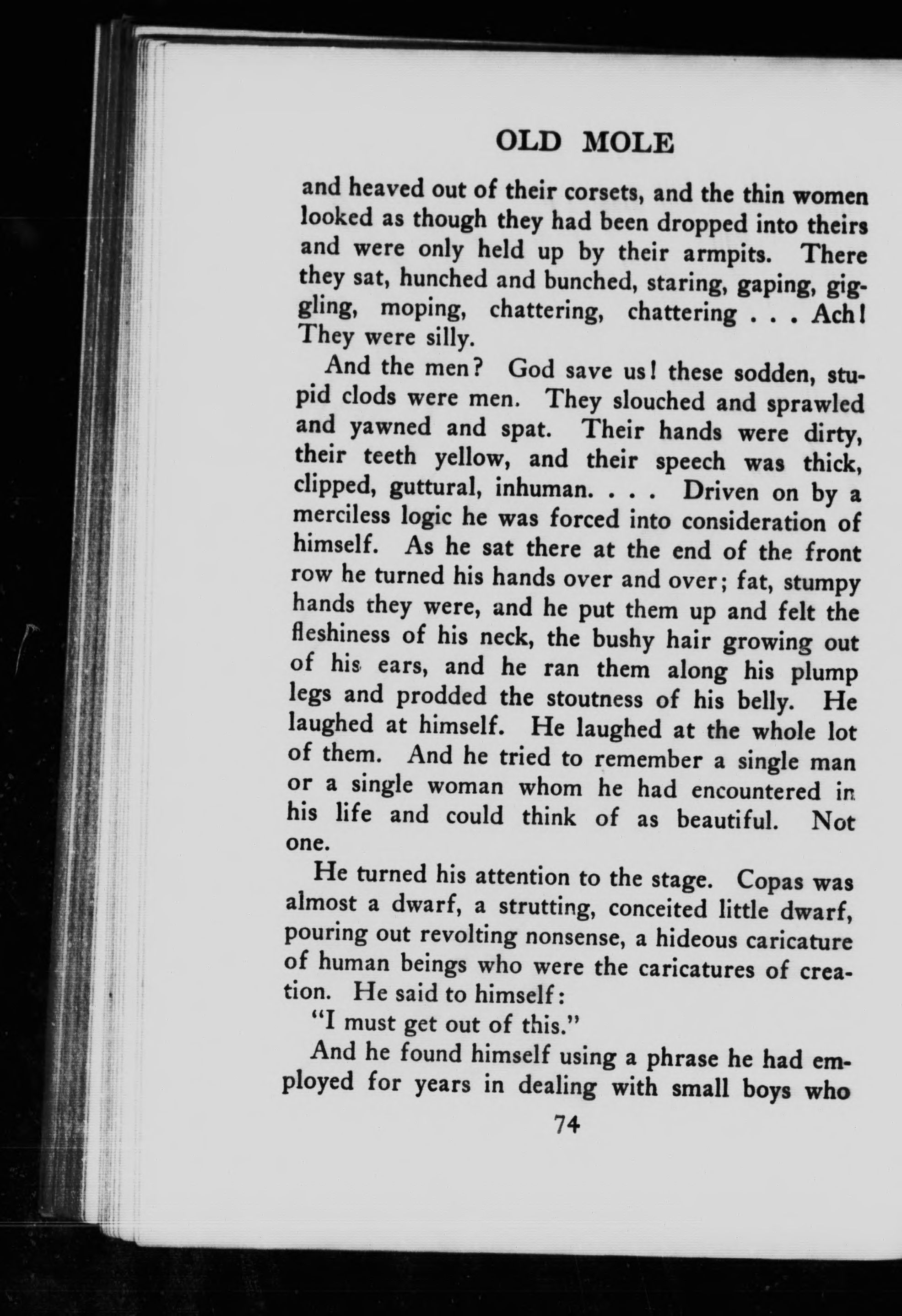 OLD MOLE

and heaved out of their corsets, and the thin women looked as though they had been dropped into theirs and were only held up by their armpits. There they sat, hunched and bunched, staring, gaping, giggling, moping, chattering, chattering . . . Ach! They were silly.

And the men? God save us! these sodden, stupid clods were men. They slouched and sprawled and yawned and spat. Their hands were dirty, their teeth yellow, and their speech was thick, clipped, guttural, inhuman. . . . Driven on by a merciless logic he was forced into consideration of himself. As he sat there at the end of the front row he turned his hands over and over; fat, stumpy hands they were, and he put them up and felt the fleshiness of his neck, the bushy hair growing out of his ears, and he ran them along his plump legs and prodded the stoutness of his belly. He laughed at himself. He laughed at the whole lot of them. And he tried to remember a single man or a single woman whom he had encountered in his life and could think of as beautiful. Not one.

He turned his attention to the stage. Copas was almost a dwarf, a strutting, conceited little dwarf, pouring out revolting nonsense, a hideous caricature of human beings who were the caricatures of creation. He said to himself:

"I must get out of this."

And he found himself using a phrase he had employed for years in dealing with small boys who

74